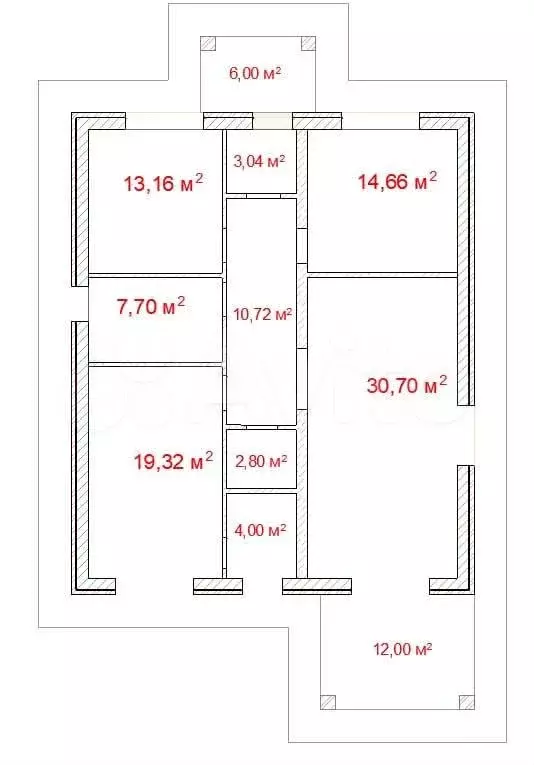 6,00 м$^2$

13,16 м$^2$

3,04 м$^2$

14,66 м$^2$

7,70 м$^2$

10,72 м$^2$

30,70 м$^2$

19,32 м$^2$

2,80 м$^2$

4,00 м$^2$

12,00 м$^2$